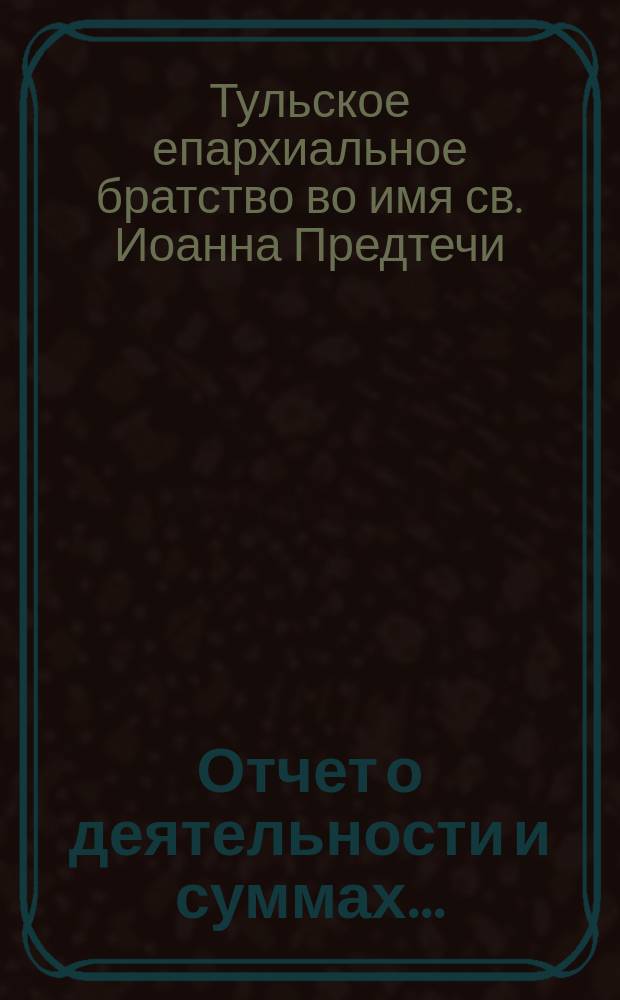 Тульское епархиальное братство во имя св. Иоанна Предтечи

Отчет о деятельности и суммах...